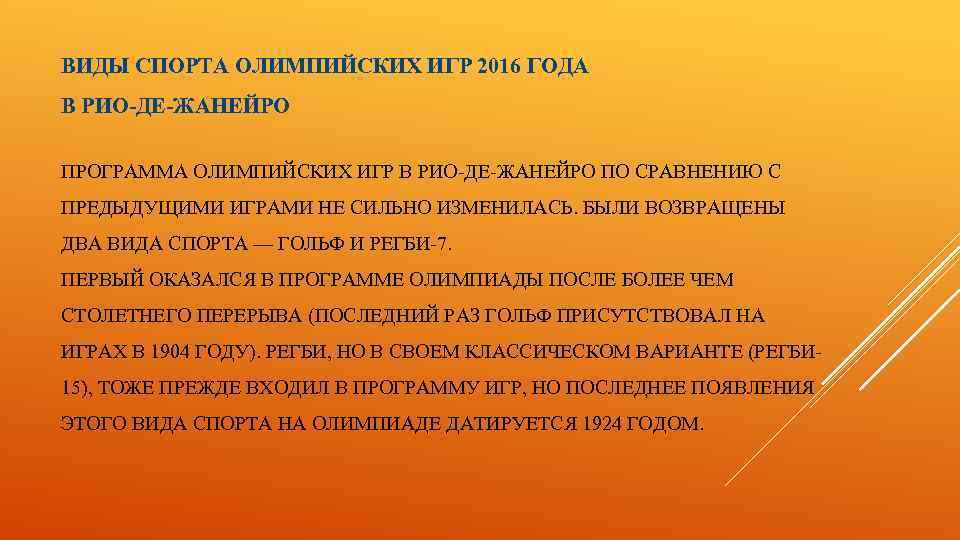 ВИДЫ СПОРТА ОЛИМПИЙСКИХ ИГР 2016 ГОДА
В РИО-ДЕ-ЖАНЕЙРО

ПРОГРАММА ОЛИМПИЙСКИХ ИГР В РИО-ДЕ-ЖАНЕЙРО ПО СРАВНЕНИЮ С ПРЕДЫДУЩИМИ ИГРАМИ НЕ СИЛЬНО ИЗМЕНИЛАСЬ. БЫЛИ ВОЗВРАЩЕНЫ ДВА ВИДА СПОРТА — ГОЛЬФ И РЕГБИ-7.
ПЕРВЫЙ ОКАЗАЛСЯ В ПРОГРАММЕ ОЛИМПИАДЫ ПОСЛЕ БОЛЕЕ ЧЕМ СТОЛЕТНЕГО ПЕРЕРЫВА (ПОСЛЕДНИЙ РАЗ ГОЛЬФ ПРИСУТСТВОВАЛ НА ИГРАХ В 1904 ГОДУ). РЕГБИ, НО В СВОЕМ КЛАССИЧЕСКОМ ВАРИАНТЕ (РЕГБИ-15), ТОЖЕ ПРЕЖДЕ ВХОДИЛ В ПРОГРАММУ ИГР, НО ПОСЛЕДНЕЕ ПОЯВЛЕНИЯ ЭТОГО ВИДА СПОРТА НА ОЛИМПИАДЕ ДАТИРУЕТСЯ 1924 ГОДОМ.